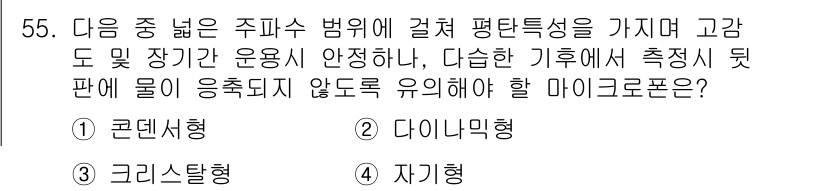 55. 다음 중 넓은 주파수 범위에 걸쳐 평탄특성을 가지며 고감도 및 장기간 운용시 안정하나, 다습한 기후에서 측정시 뒷판에 물이 응축되지 않도록 유의해야 할 마이크로폰은?

① 콘덴서형
② 다이나믹형
③ 크리스탈형
④ 자기형